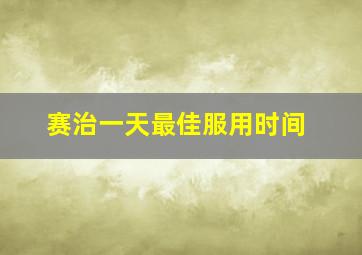 赛治一天最佳服用时间